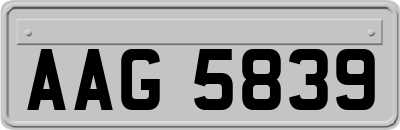 AAG 5839